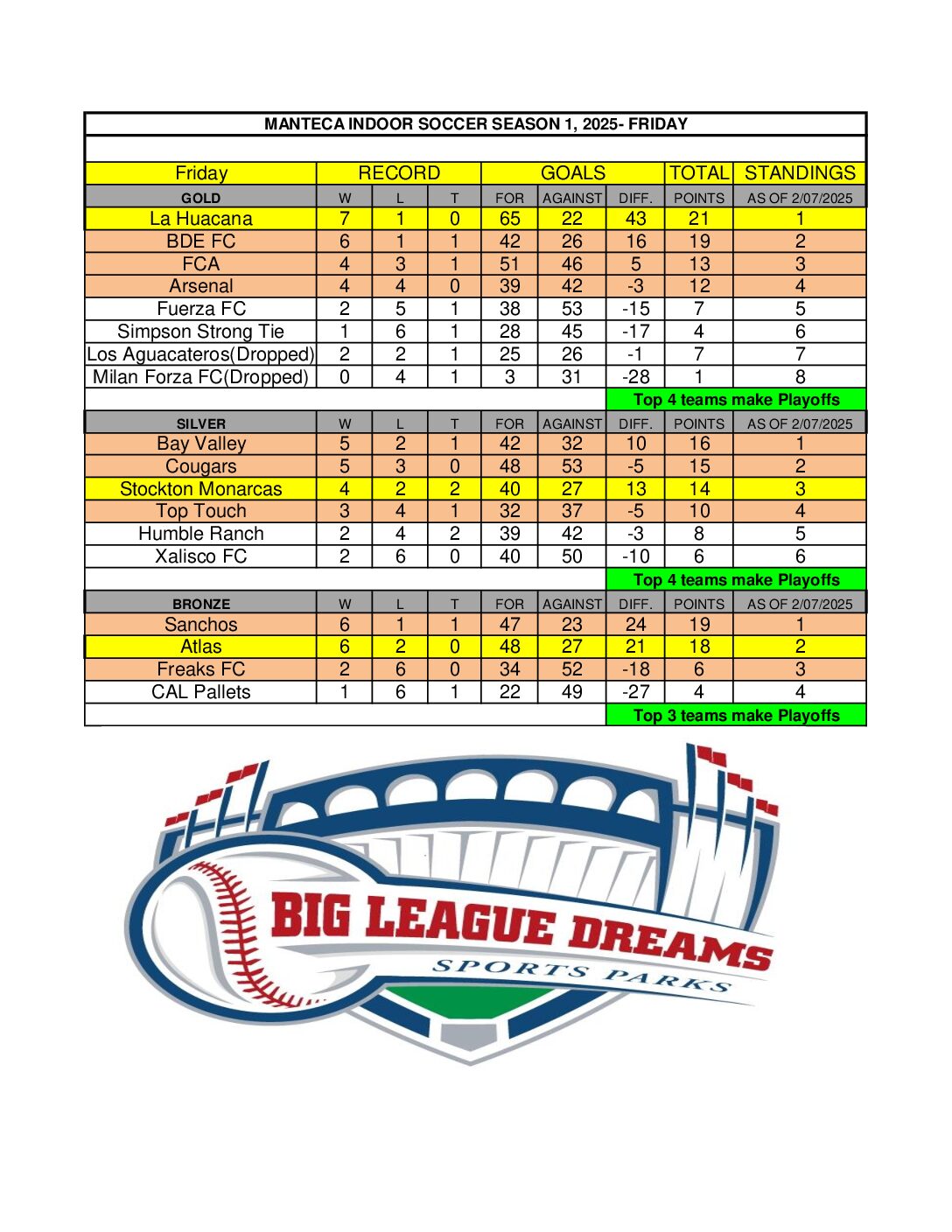 MANTECA INDOOR SOCCER SEASON 1, 2025- FRIDAY

| Friday | RECORD | | | GOALS | | | TOTAL | STANDINGS |
|---|---|---|---|---|---|---|---|---|
| GOLD | W | L | T | FOR | AGAINST | DIFF. | POINTS | AS OF 2/07/2025 |
| La Huacana | 7 | 1 | 0 | 65 | 22 | 43 | 21 | 1 |
| BDE FC | 6 | 1 | 1 | 42 | 26 | 16 | 19 | 2 |
| FCA | 4 | 3 | 1 | 51 | 46 | 5 | 13 | 3 |
| Arsenal | 4 | 4 | 0 | 39 | 42 | -3 | 12 | 4 |
| Fuerza FC | 2 | 5 | 1 | 38 | 53 | -15 | 7 | 5 |
| Simpson Strong Tie | 1 | 6 | 1 | 28 | 45 | -17 | 4 | 6 |
| Los Aguacateros(Dropped) | 2 | 2 | 1 | 25 | 26 | -1 | 7 | 7 |
| Milan Forza FC(Dropped) | 0 | 4 | 1 | 3 | 31 | -28 | 1 | 8 |
| | | | | | | Top 4 teams make Playoffs | | |
| SILVER | W | L | T | FOR | AGAINST | DIFF. | POINTS | AS OF 2/07/2025 |
| Bay Valley | 5 | 2 | 1 | 42 | 32 | 10 | 16 | 1 |
| Cougars | 5 | 3 | 0 | 48 | 53 | -5 | 15 | 2 |
| Stockton Monarcas | 4 | 2 | 2 | 40 | 27 | 13 | 14 | 3 |
| Top Touch | 3 | 4 | 1 | 32 | 37 | -5 | 10 | 4 |
| Humble Ranch | 2 | 4 | 2 | 39 | 42 | -3 | 8 | 5 |
| Xalisco FC | 2 | 6 | 0 | 40 | 50 | -10 | 6 | 6 |
| | | | | | | Top 4 teams make Playoffs | | |
| BRONZE | W | L | T | FOR | AGAINST | DIFF. | POINTS | AS OF 2/07/2025 |
| Sanchos | 6 | 1 | 1 | 47 | 23 | 24 | 19 | 1 |
| Atlas | 6 | 2 | 0 | 48 | 27 | 21 | 18 | 2 |
| Freaks FC | 2 | 6 | 0 | 34 | 52 | -18 | 6 | 3 |
| CAL Pallets | 1 | 6 | 1 | 22 | 49 | -27 | 4 | 4 |
| | | | | | | Top 3 teams make Playoffs | | |

BIG LEAGUE DREAMS
SPORTS PARKS